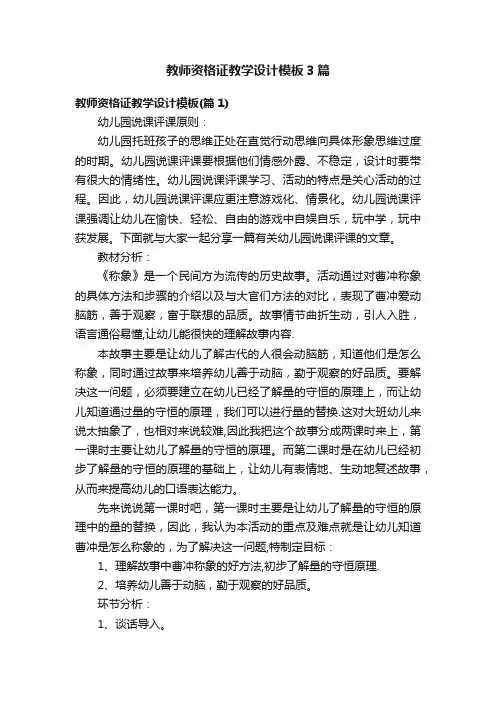 教师资格证教学设计模板3篇

教师资格证教学设计模板(篇1)

幼儿园说课评课原则：

幼儿园托班孩子的思维正处在直觉行动思维向具体形象思维过度的时期。幼儿园说课评课要根据他们情感外露、不稳定，设计时要带有很大的情绪性。幼儿园说课评课学习、活动的特点是关心活动的过程。因此，幼儿园说课评课应更注意游戏化、情景化。幼儿园说课评课强调让幼儿在愉快、轻松、自由的游戏中自娱自乐，玩中学，玩中获发展。下面就与大家一起分享一篇有关幼儿园说课评课的文章。

教材分析：

《称象》是一个民间方为流传的历史故事。活动通过对曹冲称象的具体方法和步骤的介绍以及与大官们方法的对比，表现了曹冲爱动脑筋，善于观察，富于联想的品质。故事情节曲折生动，引人入胜，语言通俗易懂,让幼儿能很快的理解故事内容.

本故事主要是让幼儿了解古代的人很会动脑筋，知道他们是怎么称象，同时通过故事来培养幼儿善于动脑，勤于观察的好品质。要解决这一问题，必须要建立在幼儿已经了解量的守恒的原理上，而让幼儿知道通过量的守恒的原理，我们可以进行量的替换.这对大班幼儿来说太抽象了，也相对来说较难,因此我把这个故事分成两课时来上，第一课时主要让幼儿了解量的守恒的原理。而第二课时是在幼儿已经初步了解量的守恒的原理的基础上，让幼儿有表情地、生动地复述故事，从而来提高幼儿的口语表达能力。

先来说说第一课时吧，第一课时主要是让幼儿了解量的守恒的原理中的量的替换，因此，我认为本活动的重点及难点就是让幼儿知道曹冲是怎么称象的，为了解决这一问题,特制定目标：

1、理解故事中曹冲称象的好方法,初步了解量的守恒原理.

2、培养幼儿善于动脑，勤于观察的好品质。

环节分析：

1、谈话导入。